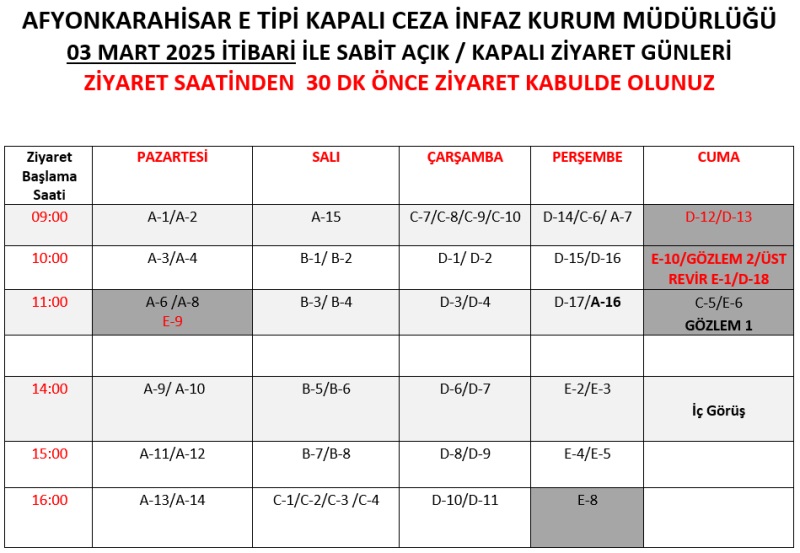 AFYONKARAHİSAR E TİPİ KAPALI CEZA İNFAZ KURUM MÜDÜRLÜĞÜ
03 MART 2025 İTİBARİ İLE SABİT AÇIK / KAPALI ZİYARET GÜNLERİ
ZİYARET SAATİNDEN 30 DK ÖNCE ZİYARET KABULDE OLUNUZ

| Ziyaret Başlama Saati | PAZARTESİ | SALI | ÇARŞAMBA | PERŞEMBE | CUMA |
|---|---|---|---|---|---|
| 09:00 | A-1/A-2 | A-15 | C-7/C-8/C-9/C-10 | D-14/C-6/ A-7 | D-12/D-13 |
| 10:00 | A-3/A-4 | B-1/ B-2 | D-1/ D-2 | D-15/D-16 | E-10/GÖZLEM 2/ÜST REVİR E-1/D-18 |
| 11:00 | A-6 /A-8 E-9 | B-3/ B-4 | D-3/D-4 | D-17/A-16 | C-5/E-6 GÖZLEM 1 |
| | | | | | |
| 14:00 | A-9/ A-10 | B-5/B-6 | D-6/D-7 | E-2/E-3 | İç Görüş |
| 15:00 | A-11/A-12 | B-7/B-8 | D-8/D-9 | E-4/E-5 | |
| 16:00 | A-13/A-14 | C-1/C-2/C-3 /C-4 | D-10/D-11 | E-8 | |